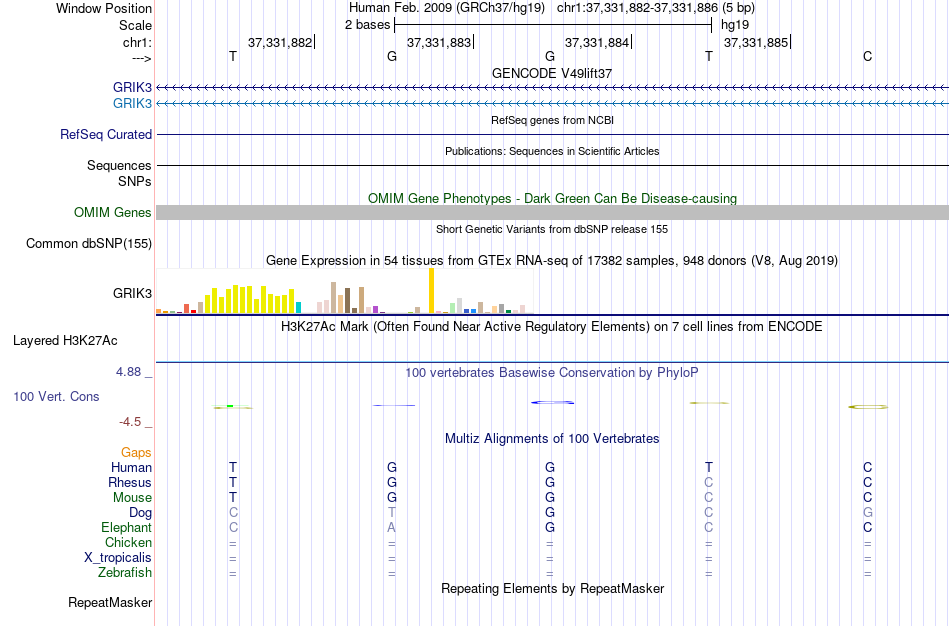 Window Position Human Feb. 2009 (GRCh37/hg19) chr1:37,331,882-37,331,886 (5 bp)
Scale 2 bases hg19
chr1: 37,331,882| 37,331,883| 37,331,884| 37,331,885|
---> T G G T C
GENCODE V49lift37
GRIK3
GRIK3
RefSeq genes from NCBI
RefSeq Curated
Publications: Sequences in Scientific Articles
Sequences
SNPs
OMIM Gene Phenotypes - Dark Green Can Be Disease-causing
OMIM Genes
Short Genetic Variants from dbSNP release 155
Common dbSNP(155)
Gene Expression in 54 tissues from GTEx RNA-seq of 17382 samples, 948 donors (V8, Aug 2019)
GRIK3
H3K27Ac Mark (Often Found Near Active Regulatory Elements) on 7 cell lines from ENCODE
Layered H3K27Ac
4.88 _ 100 vertebrates Basewise Conservation by PhyloP
100 Vert. Cons
-4.5 _
Multiz Alignments of 100 Vertebrates
Gaps
Human T G G T C
Rhesus T G G C C
Mouse T G G C C
Dog C T G C G
Elephant C A G C C
Chicken = = = = =
X_tropicalis = = = = =
Zebrafish = = = = =
Repeating Elements by RepeatMasker
RepeatMasker